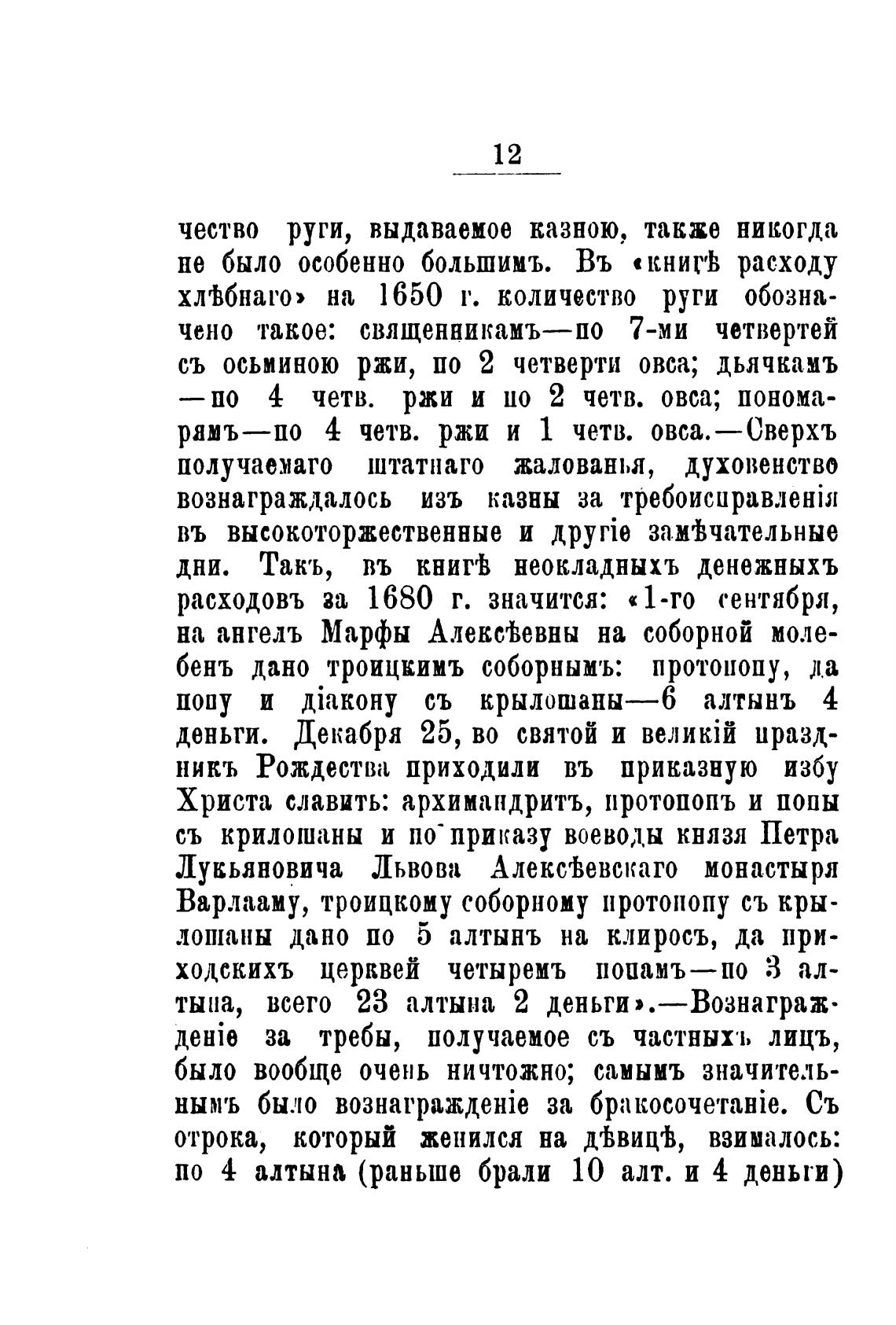 12

чество руги, выдаваемое казною, также никогда не было особенно большимъ. Въ «книгѣ расходу хлѣбнаго» на 1650 г. количество руги обозначено такое: священникамъ—по 7-ми четвертей съ осьминою ржи, по 2 четверти овса; дьячкамъ —по 4 четв. ржи и по 2 четв. овса; пономарямъ—по 4 четв. ржи и 1 четв. овса.—Сверхъ получаемаго штатнаго жалованья, духовенство вознаграждалось изъ казны за требоисправленія въ высокоторжественные и другіе замѣчательные дни. Такъ, въ книгѣ неокладныхъ денежныхъ расходовъ за 1680 г. значится: «1-го сентября, на ангелъ Марфы Алексѣевны на соборной молебенъ дано троицкимъ соборнымъ: протопопу, да попу и діакону съ крылошаны—6 алтынъ 4 деньги. Декабря 25, во святой и великій праздникъ Рождества приходили въ приказную избу Христа славить: архимандритъ, протопопъ и попы съ крилошаны и по приказу воеводы князя Петра Лукьяновича Львова Алексѣевскаго монастыря Варлааму, троицкому соборному протопопу съ крылошаны дано по 5 алтынъ на клиросъ, да приходскихъ церквей четыремъ попамъ—по 3 алтына, всего 23 алтына 2 деньги».—Вознагражденіе за требы, получаемое съ частныхъ лицъ, было вообще очень ничтожно; самымъ значительнымъ было вознагражденіе за бракосочетаніе. Съ отрока, который женился на дѣвицѣ, взималось: по 4 алтына (раньше брали 10 алт. и 4 деньги)